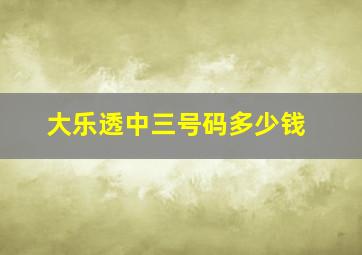 大乐透中三号码多少钱